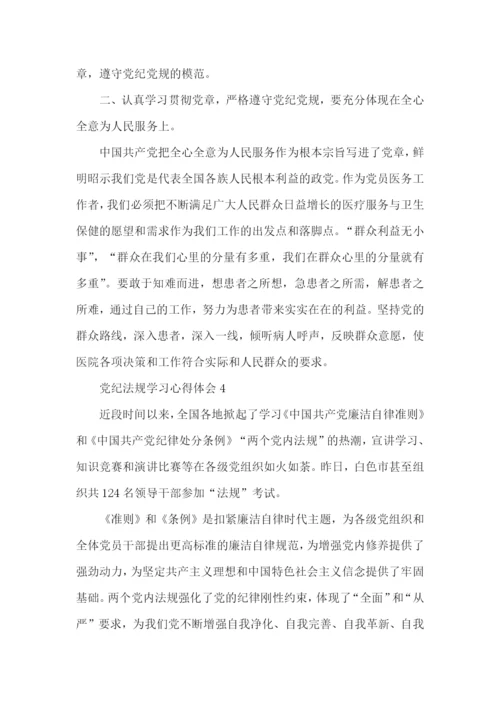 章，遵守党纪党规的模范。

二、认真学习贯彻党章，严格遵守党纪党规，要充分体现在全心全意为人民服务上。

中国共产党把全心全意为人民服务作为根本宗旨写进了党章，鲜明昭示我们党是代表全国各族人民根本利益的政党。作为党员医务工作者，我们必须把不断满足广大人民群众日益增长的医疗服务与卫生保健的愿望和需求作为我们工作的出发点和落脚点。“群众利益无小事”，“群众在我们心里的分量有多重，我们在群众心里的分量就有多重”。要敢于知难而进，想患者之所想，急患者之所需，解患者之所难，通过自己的工作，努力为患者带来实实在在的利益。坚持党的群众路线，深入患者，深入一线，倾听病人呼声，反映群众意愿，使医院各项决策和工作符合实际和人民群众的要求。

党纪法规学习心得体会 4

近段时间以来，全国各地掀起了学习《中国共产党廉洁自律准则》和《中国共产党纪律处分条例》“两个党内法规”的热潮，宣讲学习、知识竞赛和演讲比赛等在各级党组织如火如荼。昨日，白色市甚至组织共 124 名领导干部参加“法规”考试。

《准则》和《条例》是扣紧廉洁自律时代主题，为各级党组织和全体党员干部提出更高标准的廉洁自律规范，为增强党内修养提供了强劲动力，为坚定共产主义理想和中国特色社会主义信念提供了牢固基础。两个党内法规强化了党的纪律刚性约束，体现了“全面”和“从严”要求，为我们党不断增强自我净化、自我完善、自我革新、自我